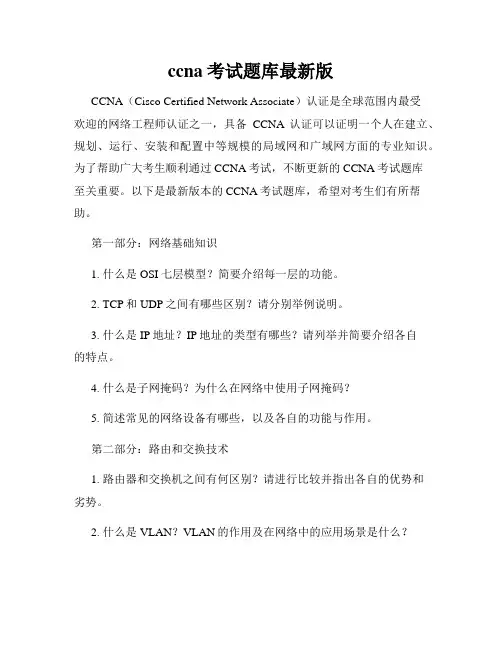 ccna 考试题库最新版

CCNA（Cisco Certified Network Associate）认证是全球范围内最受欢迎的网络工程师认证之一，具备 CCNA 认证可以证明一个人在建立、规划、运行、安装和配置中等规模的局域网和广域网方面的专业知识。为了帮助广大考生顺利通过 CCNA 考试，不断更新的 CCNA 考试题库至关重要。以下是最新版本的 CCNA 考试题库，希望对考生们有所帮助。

第一部分：网络基础知识

1. 什么是 OSI 七层模型？简要介绍每一层的功能。

2. TCP 和 UDP 之间有哪些区别？请分别举例说明。

3. 什么是 IP 地址？IP 地址的类型有哪些？请列举并简要介绍各自的特点。

4. 什么是子网掩码？为什么在网络中使用子网掩码？

5. 简述常见的网络设备有哪些，以及各自的功能与作用。

第二部分：路由和交换技术

1. 路由器和交换机之间有何区别？请进行比较并指出各自的优势和劣势。

2. 什么是 VLAN？VLAN 的作用及在网络中的应用场景是什么？